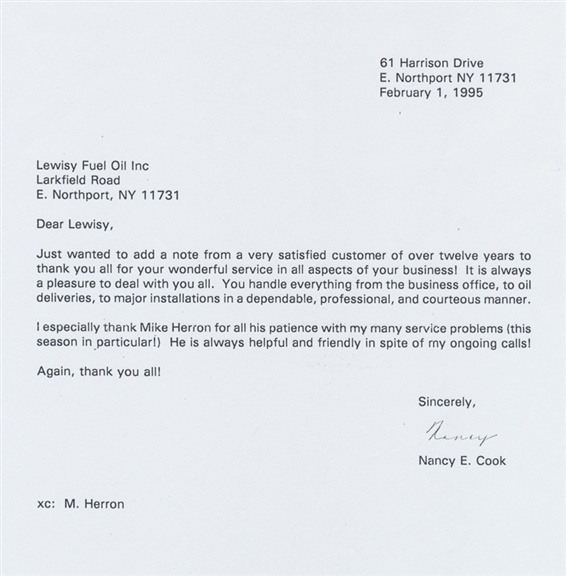 61 Harrison Drive
E. Northport NY 11731
February 1, 1995

Lewisy Fuel Oil Inc
Larkfield Road
E. Northport, NY 11731

Dear Lewisy,

Just wanted to add a note from a very satisfied customer of over twelve years to thank you all for your wonderful service in all aspects of your business! It is always a pleasure to deal with you all. You handle everything from the business office, to oil deliveries, to major installations in a dependable, professional, and courteous manner.

I especially thank Mike Herron for all his patience with my many service problems (this season in particular!) He is always helpful and friendly in spite of my ongoing calls!

Again, thank you all!

Sincerely,

Nancy

Nancy E. Cook

xc: M. Herron